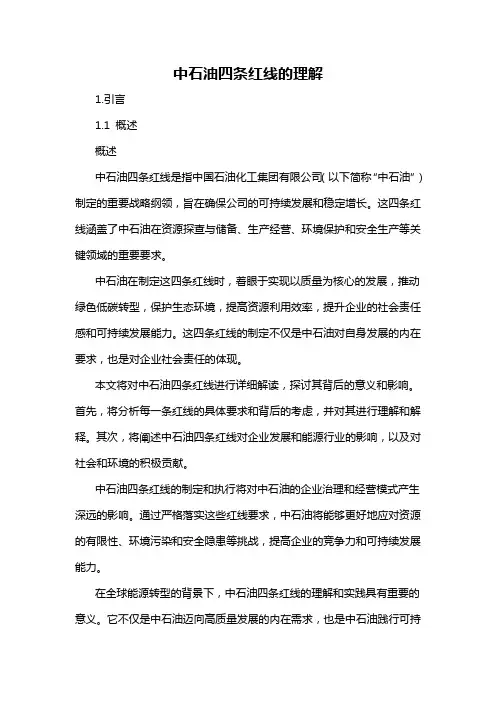 中石油四条红线的理解

1.引言

1.1 概述

概述

中石油四条红线是指中国石油化工集团有限公司(以下简称"中石油")制定的重要战略纲领，旨在确保公司的可持续发展和稳定增长。这四条红线涵盖了中石油在资源探查与储备、生产经营、环境保护和安全生产等关键领域的重要要求。

中石油在制定这四条红线时，着眼于实现以质量为核心的发展，推动绿色低碳转型，保护生态环境，提高资源利用效率，提升企业的社会责任感和可持续发展能力。这四条红线的制定不仅是中石油对自身发展的内在要求，也是对企业社会责任的体现。

本文将对中石油四条红线进行详细解读，探讨其背后的意义和影响。首先，将分析每一条红线的具体要求和背后的考虑，并对其进行理解和解释。其次，将阐述中石油四条红线对企业发展和能源行业的影响，以及对社会和环境的积极贡献。

中石油四条红线的制定和执行将对中石油的企业治理和经营模式产生深远的影响。通过严格落实这些红线要求，中石油将能够更好地应对资源的有限性、环境污染和安全隐患等挑战，提高企业的竞争力和可持续发展能力。

在全球能源转型的背景下，中石油四条红线的理解和实践具有重要的意义。它不仅是中石油迈向高质量发展的内在需求，也是中石油践行可持